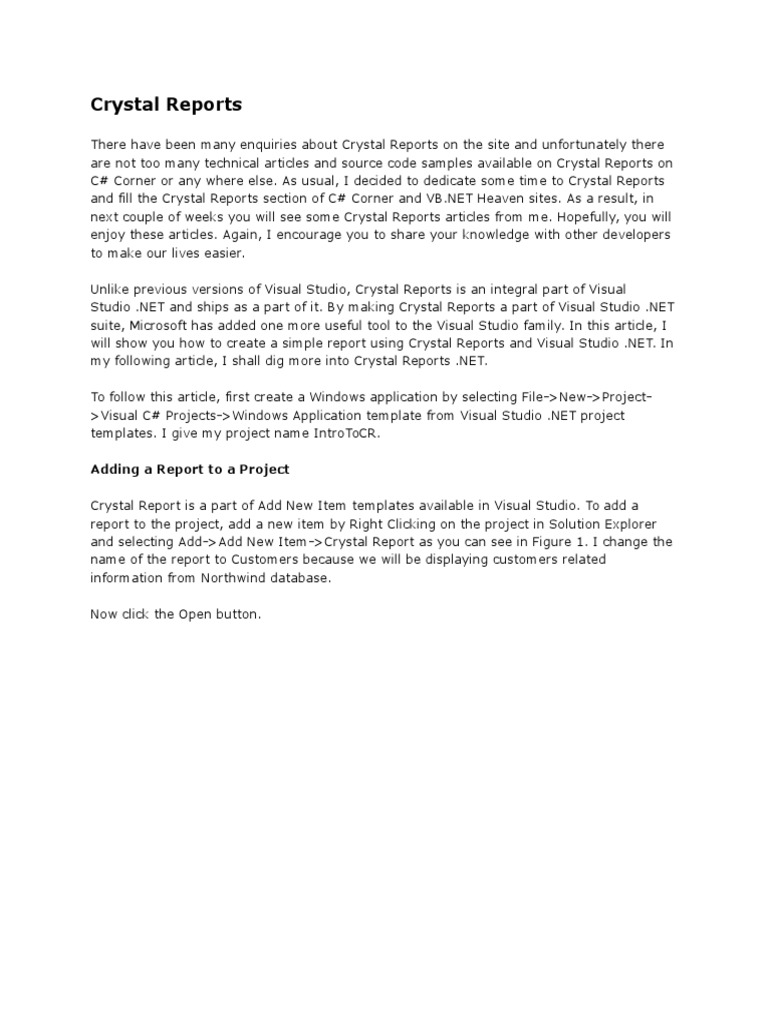 Crystal Reports

There have been many enquiries about Crystal Reports on the site and unfortunately there are not too many technical articles and source code samples available on Crystal Reports on C# Corner or any where else. As usual, I decided to dedicate some time to Crystal Reports and fill the Crystal Reports section of C# Corner and VB.NET Heaven sites. As a result, in next couple of weeks you will see some Crystal Reports articles from me. Hopefully, you will enjoy these articles. Again, I encourage you to share your knowledge with other developers to make our lives easier.

Unlike previous versions of Visual Studio, Crystal Reports is an integral part of Visual Studio .NET and ships as a part of it. By making Crystal Reports a part of Visual Studio .NET suite, Microsoft has added one more useful tool to the Visual Studio family. In this article, I will show you how to create a simple report using Crystal Reports and Visual Studio .NET. In my following article, I shall dig more into Crystal Reports .NET.

To follow this article, first create a Windows application by selecting File->New->Project->Visual C# Projects->Windows Application template from Visual Studio .NET project templates. I give my project name IntroToCR.

Adding a Report to a Project

Crystal Report is a part of Add New Item templates available in Visual Studio. To add a report to the project, add a new item by Right Clicking on the project in Solution Explorer and selecting Add->Add New Item->Crystal Report as you can see in Figure 1. I change the name of the report to Customers because we will be displaying customers related information from Northwind database.

Now click the Open button.